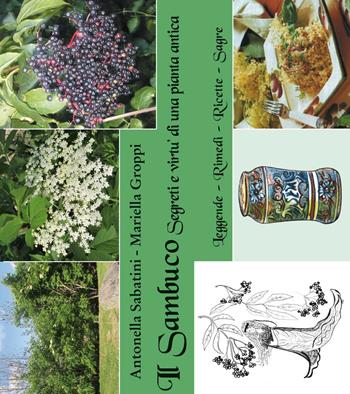 Antonella Sabatini - Mariella Groppi

Il Sambuco Segreti e virtu' di una pianta antica

Leggende - Rimedi - Ricette - Sagre